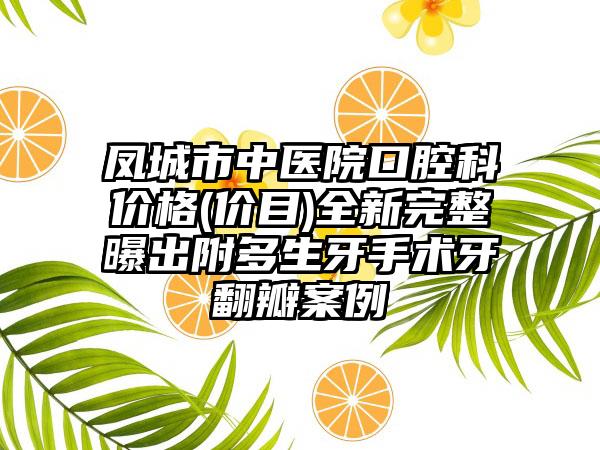 凤城市中医院口腔科价格(价目)全新完整曝出附多生牙手术牙翻瓣案例